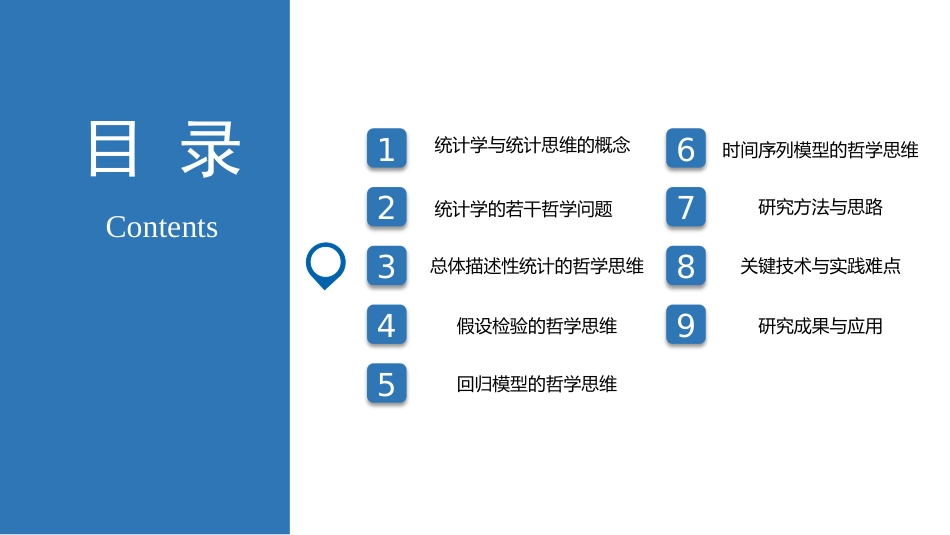 目 录

Contents

1 统计学与统计思维的概念

2 统计学的若干哲学问题

3 总体描述性统计的哲学思维

4 假设检验的哲学思维

5 回归模型的哲学思维

6 时间序列模型的哲学思维

7 研究方法与思路

8 关键技术与实践难点

9 研究成果与应用